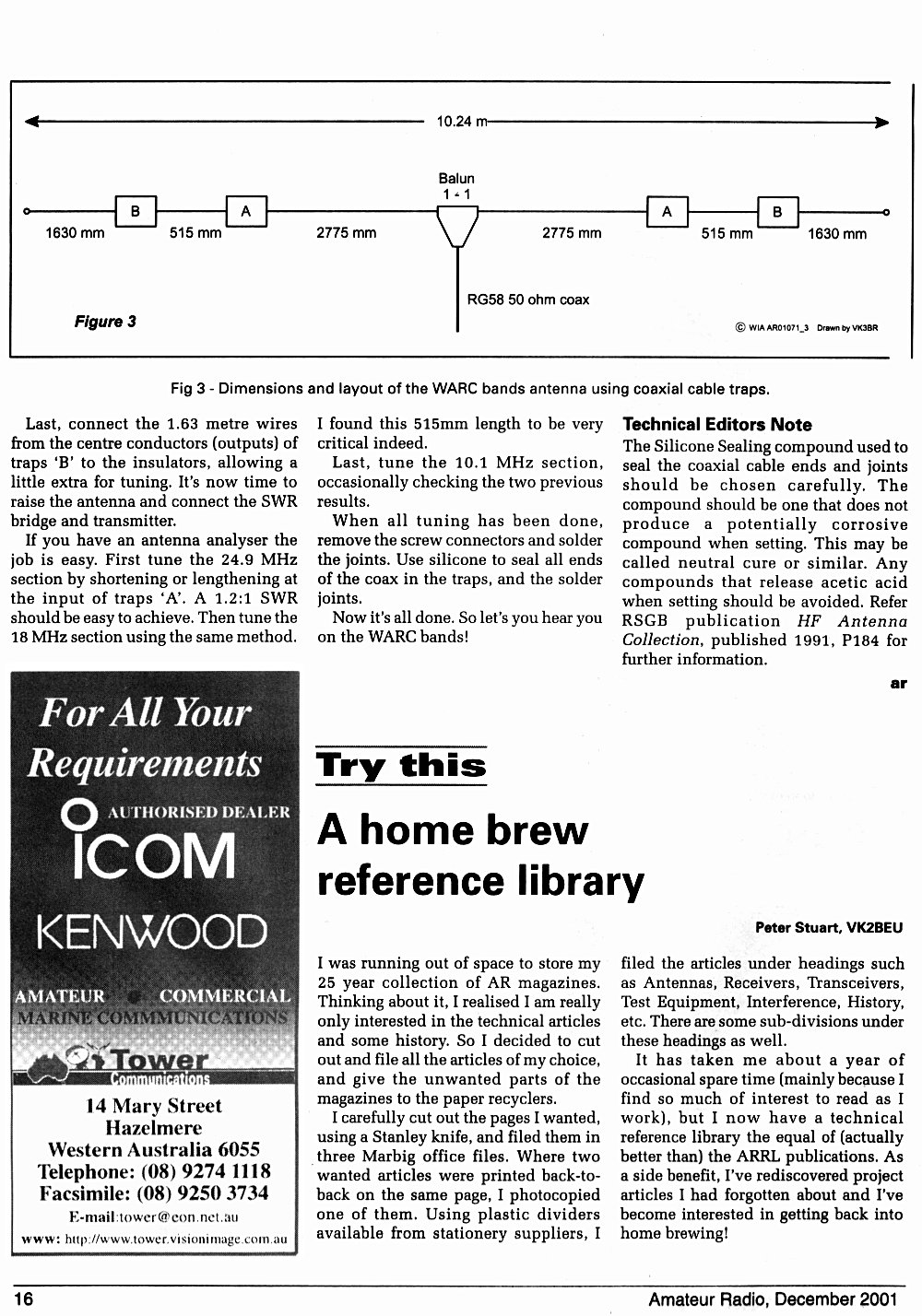 10.24 m

Balun
1 - 1

B

A

A

B

1630 mm

515 mm

2775 mm

2775 mm

515 mm

1630 mm

RG58 50 ohm coax

Figure 3

© WIA AR01071_3 Drawn by VK3BR

Fig 3 - Dimensions and layout of the WARC bands antenna using coaxial cable traps.

Last, connect the 1.63 metre wires from the centre conductors (outputs) of traps 'B' to the insulators, allowing a little extra for tuning. It's now time to raise the antenna and connect the SWR bridge and transmitter.

If you have an antenna analyser the job is easy. First tune the 24.9 MHz section by shortening or lengthening at the input of traps 'A'. A 1.2:1 SWR should be easy to achieve. Then tune the 18 MHz section using the same method. I found this 515mm length to be very critical indeed.

Last, tune the 10.1 MHz section, occasionally checking the two previous results.

When all tuning has been done, remove the screw connectors and solder the joints. Use silicone to seal all ends of the coax in the traps, and the solder joints.

Now it's all done. So let's you hear you on the WARC bands!

Technical Editors Note

The Silicone Sealing compound used to seal the coaxial cable ends and joints should be chosen carefully. The compound should be one that does not produce a potentially corrosive compound when setting. This may be called neutral cure or similar. Any compounds that release acetic acid when setting should be avoided. Refer RSGB publication HF Antenna Collection, published 1991, P184 for further information.

ar

For All Your Requirements

AUTHORISED DEALER

ICOM

KENWOOD

AMATEUR COMMERCIAL
MARINE COMMMUNICATIONS

Tower
Communications

14 Mary Street
Hazelmere
Western Australia 6055
Telephone: (08) 9274 1118
Facsimile: (08) 9250 3734
E-mail:tower@eon.net.au
www: http://www.tower.visionimage.com.au

Try this

A home brew reference library

Peter Stuart, VK2BEU

I was running out of space to store my 25 year collection of AR magazines. Thinking about it, I realised I am really only interested in the technical articles and some history. So I decided to cut out and file all the articles of my choice, and give the unwanted parts of the magazines to the paper recyclers.

I carefully cut out the pages I wanted, using a Stanley knife, and filed them in three Marbig office files. Where two wanted articles were printed back-to-back on the same page, I photocopied one of them. Using plastic dividers available from stationery suppliers, I filed the articles under headings such as Antennas, Receivers, Transceivers, Test Equipment, Interference, History, etc. There are some sub-divisions under these headings as well.

It has taken me about a year of occasional spare time (mainly because I find so much of interest to read as I work), but I now have a technical reference library the equal of (actually better than) the ARRL publications. As a side benefit, I've rediscovered project articles I had forgotten about and I've become interested in getting back into home brewing!

16

Amateur Radio, December 2001